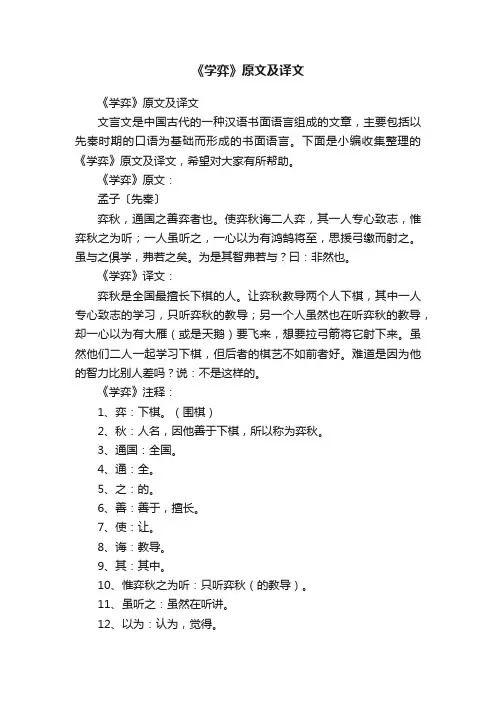 《学弈》原文及译文

《学弈》原文及译文

文言文是中国古代的一种汉语书面语言组成的文章，主要包括以先秦时期的口语为基础而形成的书面语言。下面是小编收集整理的《学弈》原文及译文，希望对大家有所帮助。

《学弈》原文：

孟子〔先秦〕

弈秋，通国之善弈者也。使弈秋诲二人弈，其一人专心致志，惟弈秋之为听；一人虽听之，一心以为有鸿鹄将至，思援弓缴而射之。虽与之俱学，弗若之矣。为是其智弗若与？曰：非然也。

《学弈》译文：

弈秋是全国最擅长下棋的人。让弈秋教导两个人下棋，其中一人专心致志的学习，只听弈秋的教导；另一个人虽然也在听弈秋的教导，却一心以为有大雁（或是天鹅）要飞来，想要拉弓箭将它射下来。虽然他们二人一起学习下棋，但后者的棋艺不如前者好。难道是因为他的智力比别人差吗？说：不是这样的。

《学弈》注释：

1、弈：下棋。（围棋）

2、秋：人名，因他善于下棋，所以称为弈秋。

3、通国：全国。

4、通：全。

5、之：的。

6、善：善于，擅长。

7、使：让。

8、诲：教导。

9、其：其中。

10、惟弈秋之为听：只听弈秋（的教导）。

11、虽听之：虽然在听讲。

12、以为：认为，觉得。